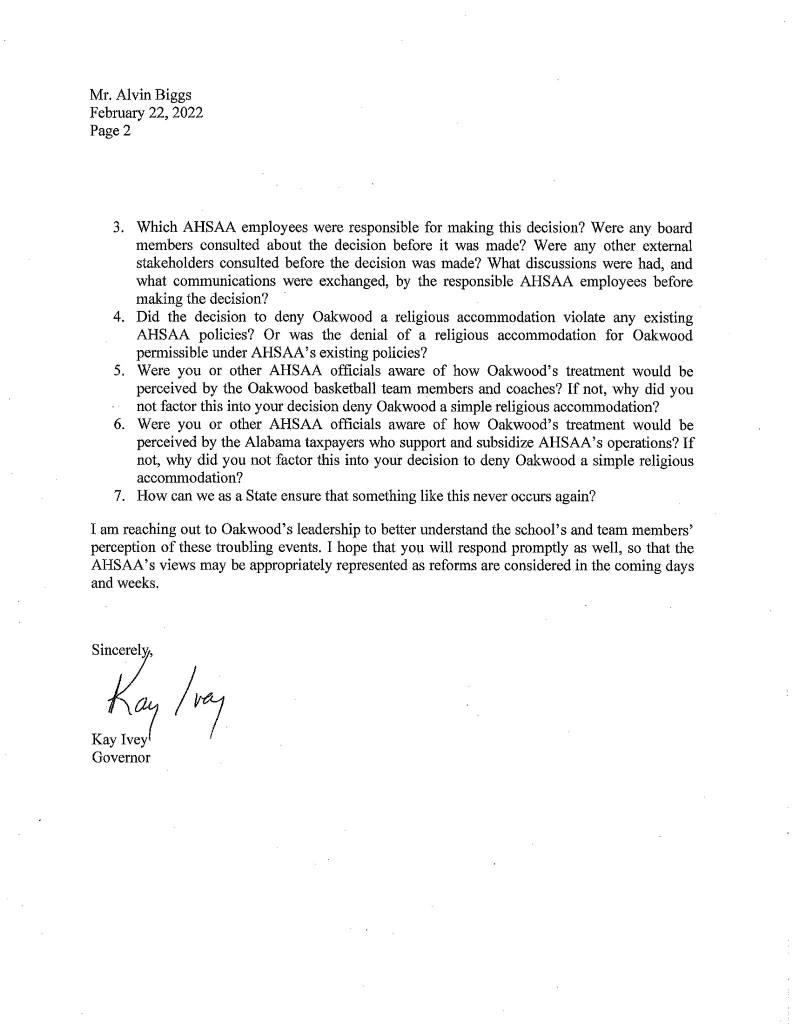 Mr. Alvin Biggs
February 22, 2022
Page 2

3. Which AHSAA employees were responsible for making this decision? Were any board members consulted about the decision before it was made? Were any other external stakeholders consulted before the decision was made? What discussions were had, and what communications were exchanged, by the responsible AHSAA employees before making the decision?
4. Did the decision to deny Oakwood a religious accommodation violate any existing AHSAA policies? Or was the denial of a religious accommodation for Oakwood permissible under AHSAA's existing policies?
5. Were you or other AHSAA officials aware of how Oakwood's treatment would be perceived by the Oakwood basketball team members and coaches? If not, why did you not factor this into your decision deny Oakwood a simple religious accommodation?
6. Were you or other AHSAA officials aware of how Oakwood's treatment would be perceived by the Alabama taxpayers who support and subsidize AHSAA's operations? If not, why did you not factor this into your decision to deny Oakwood a simple religious accommodation?
7. How can we as a State ensure that something like this never occurs again?

I am reaching out to Oakwood's leadership to better understand the school's and team members' perception of these troubling events. I hope that you will respond promptly as well, so that the AHSAA's views may be appropriately represented as reforms are considered in the coming days and weeks.

Sincerely,

Kay Ivey

Kay Ivey
Governor